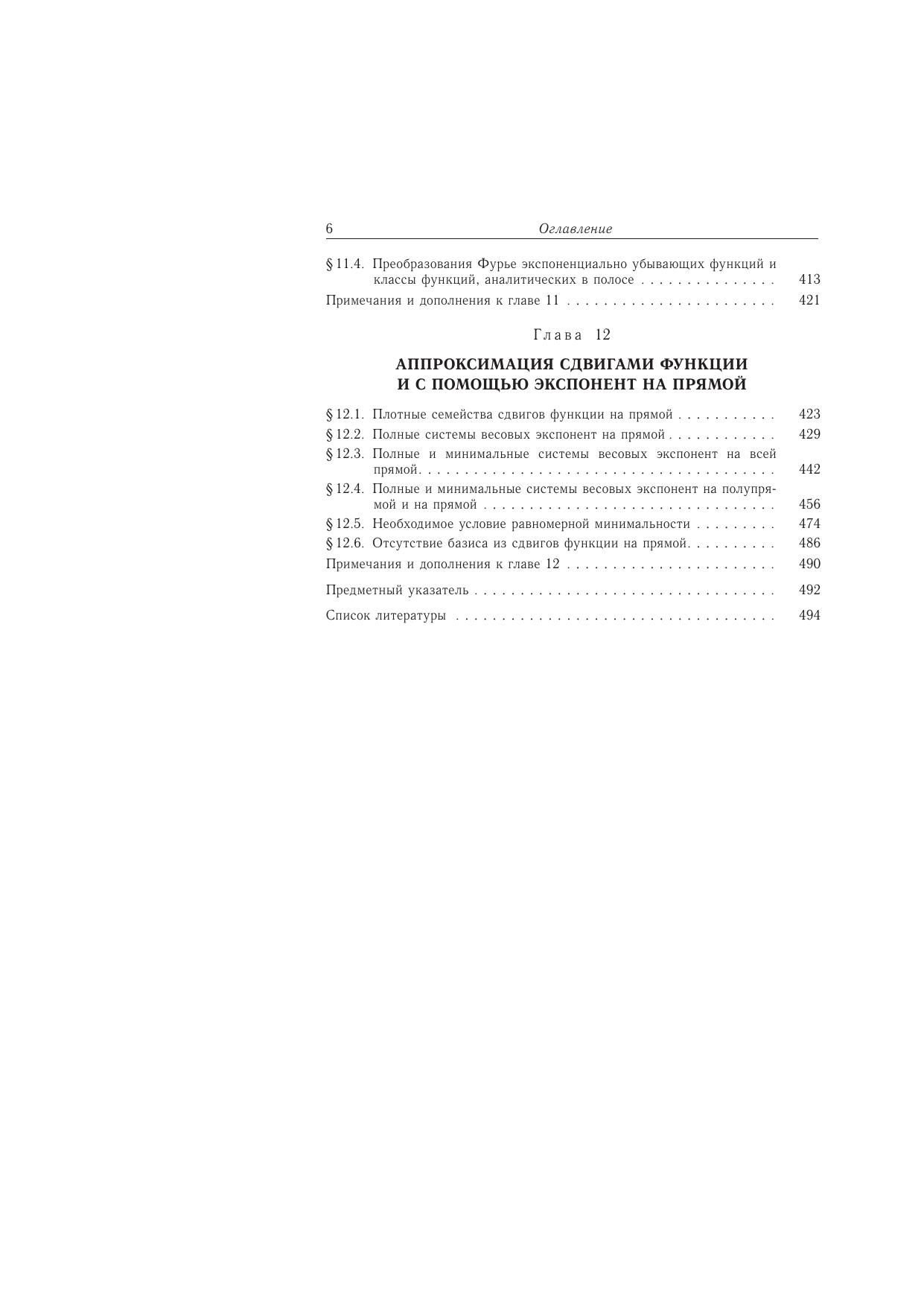 6 Оглавление

§ 11.4. Преобразования Фурье экспоненциально убывающих функций и классы функций, аналитических в полосе . . . . . . . . . . . . . . . 413

Примечания и дополнения к главе 11 . . . . . . . . . . . . . . . . . . . . . . . 421

Глава 12

АППРОКСИМАЦИЯ СДВИГАМИ ФУНКЦИИ И С ПОМОЩЬЮ ЭКСПОНЕНТ НА ПРЯМОЙ

§ 12.1. Плотные семейства сдвигов функции на прямой . . . . . . . . . . . 423

§ 12.2. Полные системы весовых экспонент на прямой . . . . . . . . . . . . 429

§ 12.3. Полные и минимальные системы весовых экспонент на всей прямой. . . . . . . . . . . . . . . . . . . . . . . . . . . . . . . . . . . . . . . 442

§ 12.4. Полные и минимальные системы весовых экспонент на полупрямой и на прямой . . . . . . . . . . . . . . . . . . . . . . . . . . . . . . . . 456

§ 12.5. Необходимое условие равномерной минимальности . . . . . . . . . 474

§ 12.6. Отсутствие базиса из сдвигов функции на прямой. . . . . . . . . . 486

Примечания и дополнения к главе 12 . . . . . . . . . . . . . . . . . . . . . . . 490

Предметный указатель . . . . . . . . . . . . . . . . . . . . . . . . . . . . . . . . . 492

Список литературы . . . . . . . . . . . . . . . . . . . . . . . . . . . . . . . . . . . 494